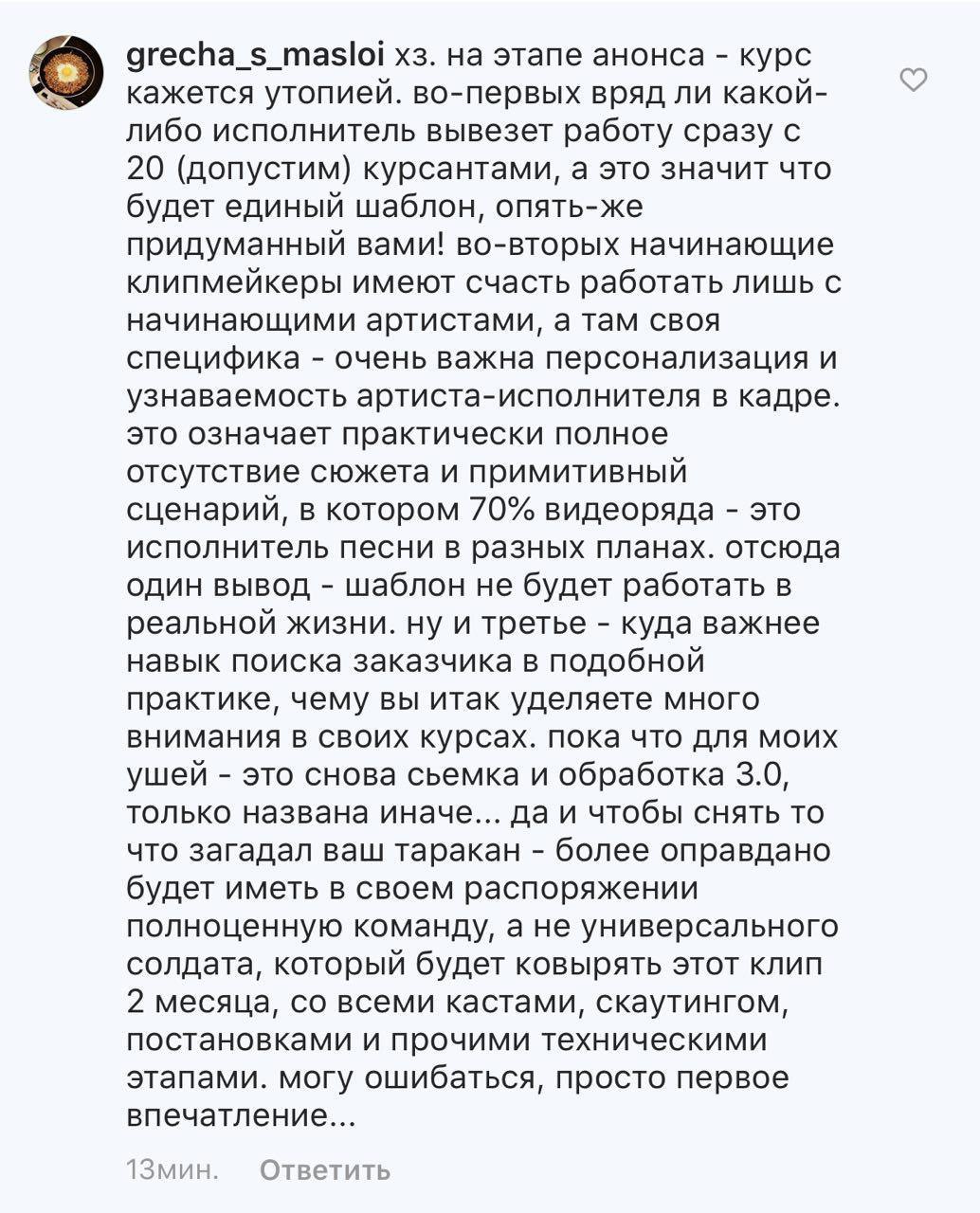 grecha_s_masloi хз. на этапе анонса - курс кажется утопией. во-первых вряд ли какой-либо исполнитель вывезет работу сразу с 20 (допустим) курсантами, а это значит что будет единый шаблон, опять-же придуманный вами! во-вторых начинающие клипмейкеры имеют счасть работать лишь с начинающими артистами, а там своя специфика - очень важна персонализация и узнаваемость артиста-исполнителя в кадре. это означает практически полное отсутствие сюжета и примитивный сценарий, в котором 70% видеоряда - это исполнитель песни в разных планах. отсюда один вывод - шаблон не будет работать в реальной жизни. ну и третье - куда важнее навык поиска заказчика в подобной практике, чему вы итак уделяете много внимания в своих курсах. пока что для моих ушей - это снова сьемка и обработка 3.0, только названа иначе... да и чтобы снять то что загадал ваш таракан - более оправдано будет иметь в своем распоряжении полноценную команду, а не универсального солдата, который будет ковырять этот клип 2 месяца, со всеми кастами, скаутингом, постановками и прочими техническими этапами. могу ошибаться, просто первое впечатление...

13мин. Ответить